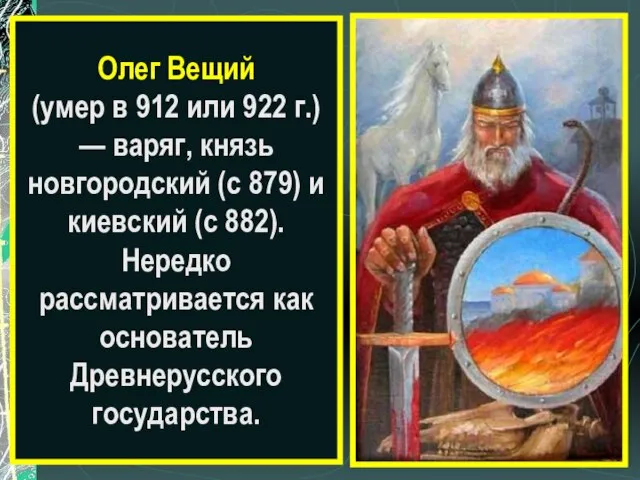 Олег Вещий
(умер в 912 или 922 г.) — варяг, князь новгородский (с 879) и киевский (с 882). Нередко рассматривается как основатель Древнерусского государства.